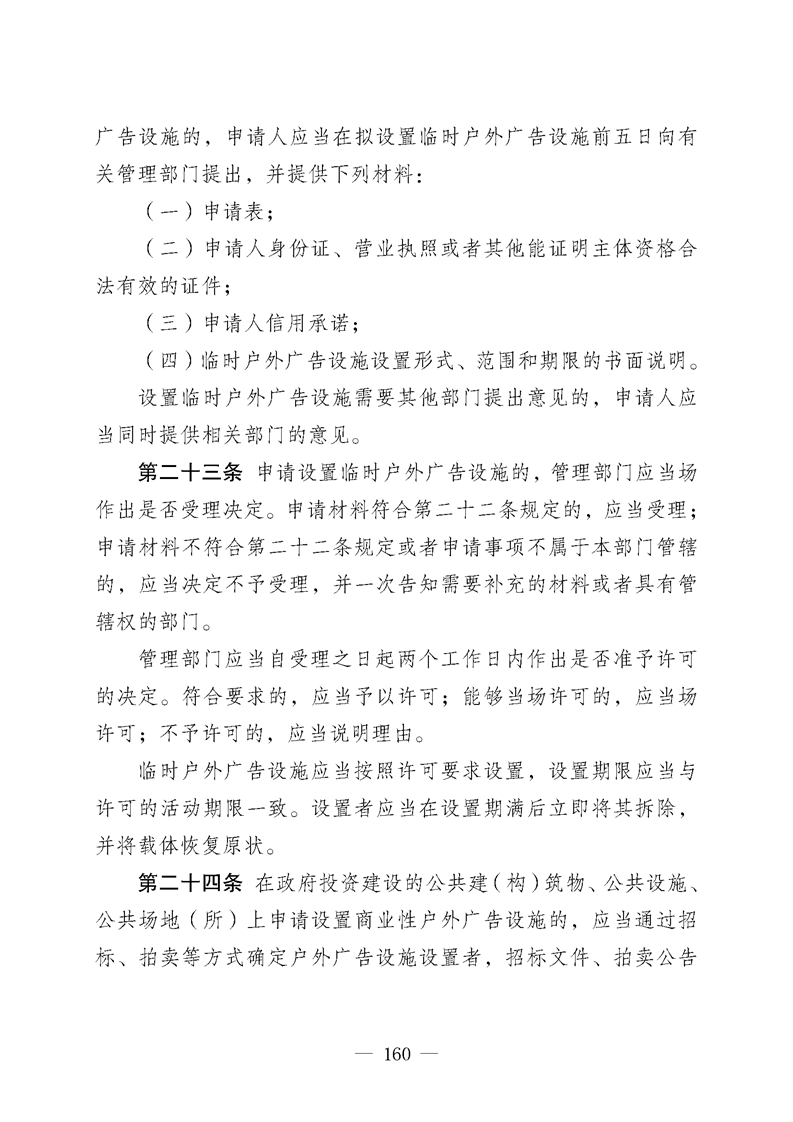 广告设施的，申请人应当在拟设置临时户外广告设施前五日向有关管理部门提出，并提供下列材料：

（一）申请表；

（二）申请人身份证、营业执照或者其他能证明主体资格合法有效的证件；

（三）申请人信用承诺；

（四）临时户外广告设施设置形式、范围和期限的书面说明。

设置临时户外广告设施需要其他部门提出意见的，申请人应当同时提供相关部门的意见。

第二十三条 申请设置临时户外广告设施的，管理部门应当场作出是否受理决定。申请材料符合第二十二条规定的，应当受理；申请材料不符合第二十二条规定或者申请事项不属于本部门管辖的，应当决定不予受理，并一次告知需要补充的材料或者具有管辖权的部门。

管理部门应当自受理之日起两个工作日内作出是否准予许可的决定。符合要求的，应当予以许可；能够当场许可的，应当场许可；不予许可的，应当说明理由。

临时户外广告设施应当按照许可要求设置，设置期限应当与许可的活动期限一致。设置者应当在设置期满后立即将其拆除，并将载体恢复原状。

第二十四条 在政府投资建设的公共建（构）筑物、公共设施、公共场地（所）上申请设置商业性户外广告设施的，应当通过招标、拍卖等方式确定户外广告设施设置者，招标文件、拍卖公告

— 160 —